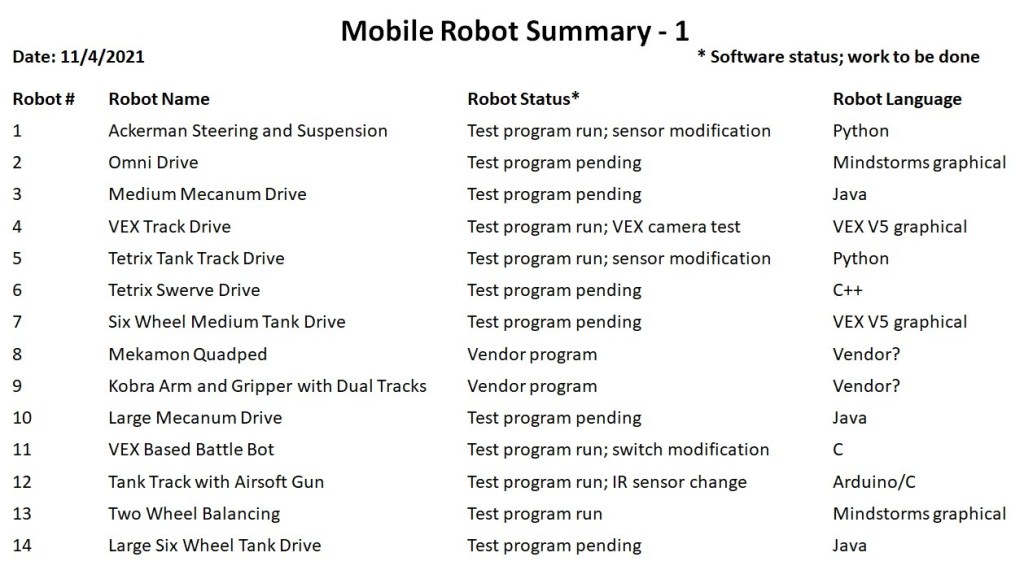 Mobile Robot Summary - 1

Date: 11/4/2021

* Software status; work to be done

| Robot # | Robot Name | Robot Status* | Robot Language |
|---|---|---|---|
| 1 | Ackerman Steering and Suspension | Test program run; sensor modification | Python |
| 2 | Omni Drive | Test program pending | Mindstorms graphical |
| 3 | Medium Mecanum Drive | Test program pending | Java |
| 4 | VEX Track Drive | Test program run; VEX camera test | VEX V5 graphical |
| 5 | Tetrix Tank Track Drive | Test program run; sensor modification | Python |
| 6 | Tetrix Swerve Drive | Test program pending | C++ |
| 7 | Six Wheel Medium Tank Drive | Test program pending | VEX V5 graphical |
| 8 | Mekamon Quadped | Vendor program | Vendor? |
| 9 | Kobra Arm and Gripper with Dual Tracks | Vendor program | Vendor? |
| 10 | Large Mecanum Drive | Test program pending | Java |
| 11 | VEX Based Battle Bot | Test program run; switch modification | C |
| 12 | Tank Track with Airsoft Gun | Test program run; IR sensor change | Arduino/C |
| 13 | Two Wheel Balancing | Test program run | Mindstorms graphical |
| 14 | Large Six Wheel Tank Drive | Test program pending | Java |